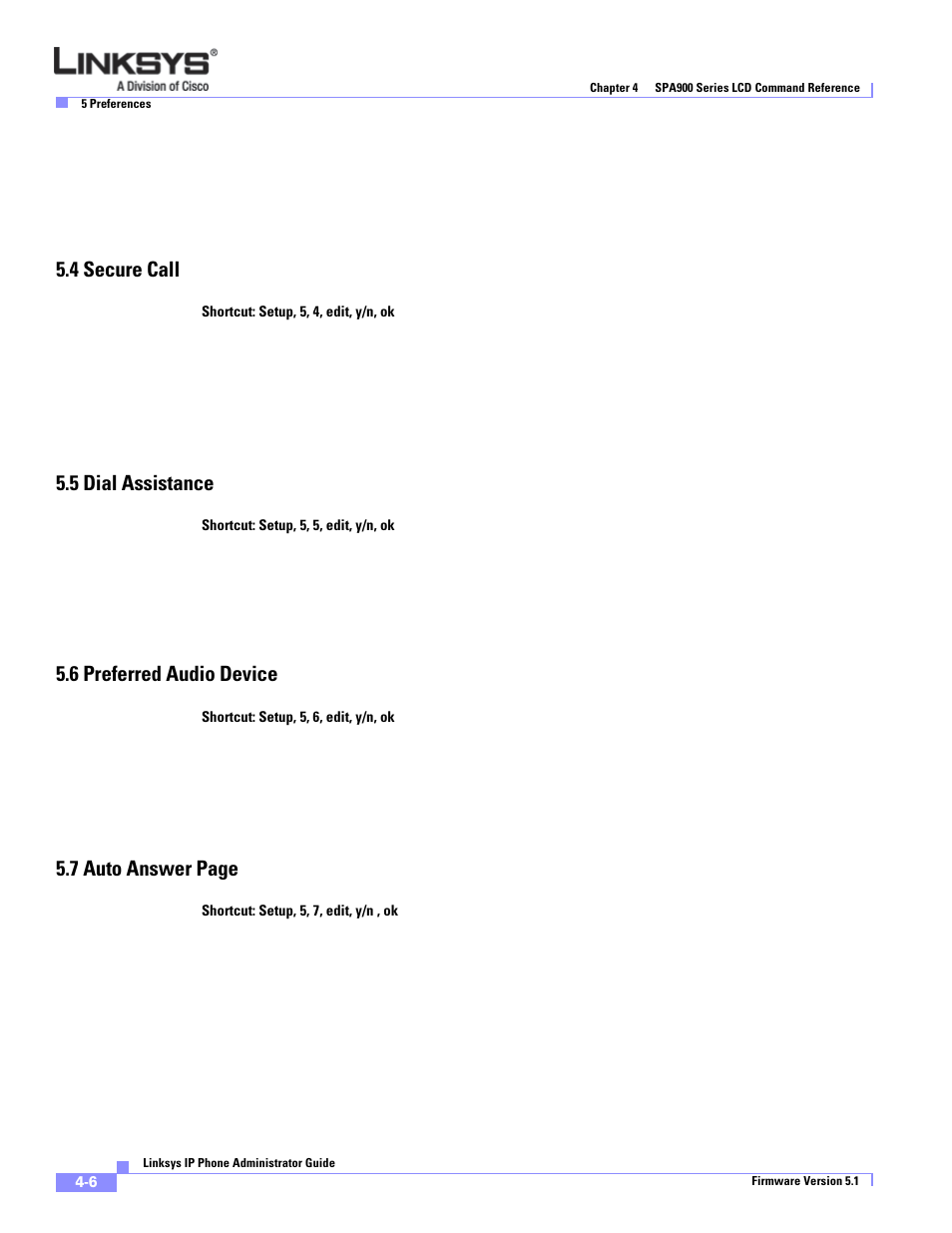 LINKSYS®
A Division of Cisco

Chapter 4 SPA900 Series LCD Command Reference

5 Preferences

5.4 Secure Call

Shortcut: Setup, 5, 4, edit, y/n, ok

5.5 Dial Assistance

Shortcut: Setup, 5, 5, edit, y/n, ok

5.6 Preferred Audio Device

Shortcut: Setup, 5, 6, edit, y/n, ok

5.7 Auto Answer Page

Shortcut: Setup, 5, 7, edit, y/n , ok

Linksys IP Phone Administrator Guide

4-6

Firmware Version 5.1